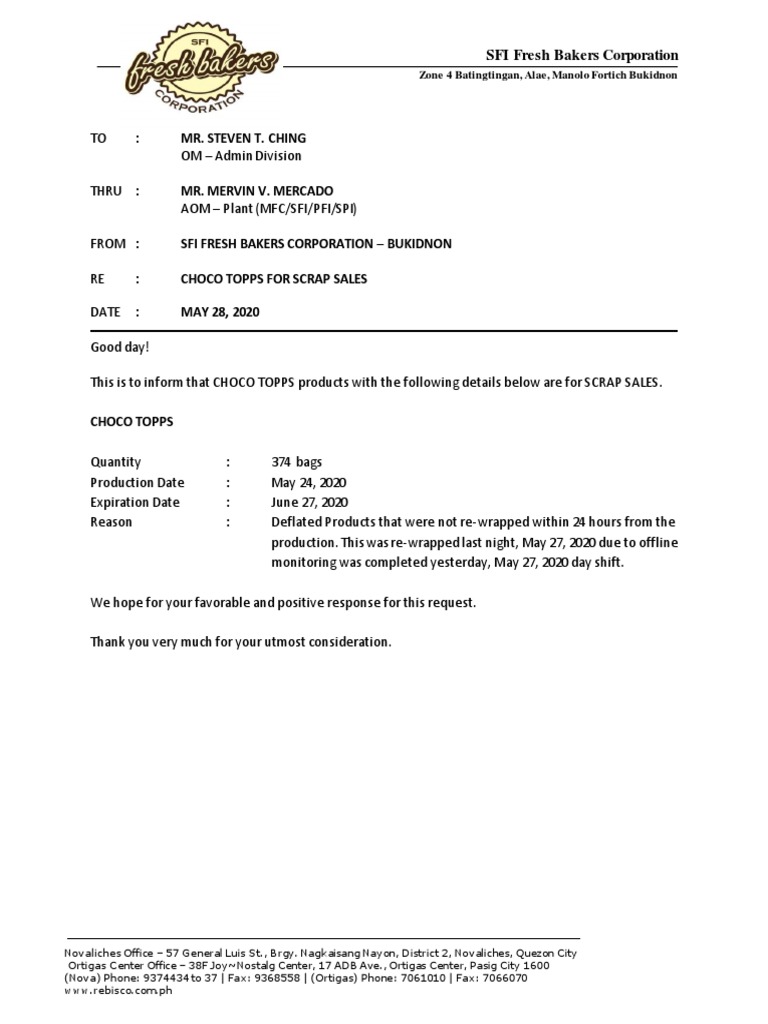 SFI fresh bakers CORPORATION

SFI Fresh Bakers Corporation
Zone 4 Batingtingan, Alae, Manolo Fortich Bukidnon

TO : MR. STEVEN T. CHING
OM – Admin Division

THRU : MR. MERVIN V. MERCADO
AOM – Plant (MFC/SFI/PFI/SPI)

FROM : SFI FRESH BAKERS CORPORATION – BUKIDNON

RE : CHOCO TOPPS FOR SCRAP SALES

DATE : MAY 28, 2020

Good day!

This is to inform that CHOCO TOPPS products with the following details below are for SCRAP SALES.

CHOCO TOPPS

Quantity : 374 bags
Production Date : May 24, 2020
Expiration Date : June 27, 2020
Reason : Deflated Products that were not re-wrapped within 24 hours from the production. This was re-wrapped last night, May 27, 2020 due to offline monitoring was completed yesterday, May 27, 2020 day shift.

We hope for your favorable and positive response for this request.

Thank you very much for your utmost consideration.

Novaliches Office – 57 General Luis St., Brgy. Nagkaisang Nayon, District 2, Novaliches, Quezon City
Ortigas Center Office – 38F Joy~Nostalg Center, 17 ADB Ave., Ortigas Center, Pasig City 1600
(Nova) Phone: 9374434 to 37 | Fax: 9368558 | (Ortigas) Phone: 7061010 | Fax: 7066070
www.rebisco.com.ph